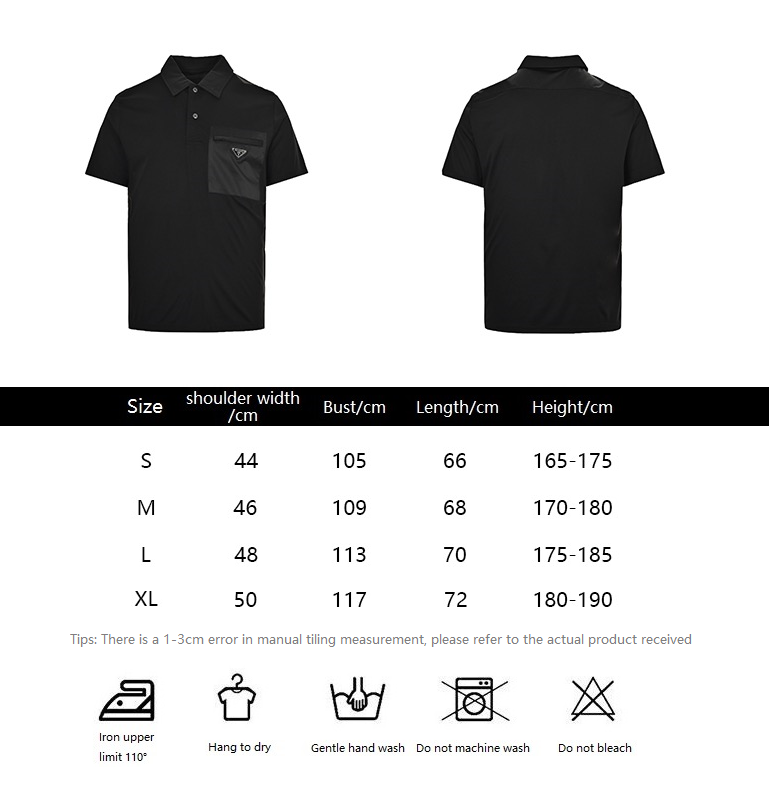 | Size | shoulder width /cm | Bust/cm | Length/cm | Height/cm |
|---|---|---|---|---|
| S | 44 | 105 | 66 | 165-175 |
| M | 46 | 109 | 68 | 170-180 |
| L | 48 | 113 | 70 | 175-185 |
| XL | 50 | 117 | 72 | 180-190 |

Tips: There is a 1-3cm error in manual tiling measurement, please refer to the actual product received

Iron upper limit 110°

Hang to dry

Gentle hand wash

Do not machine wash

Do not bleach